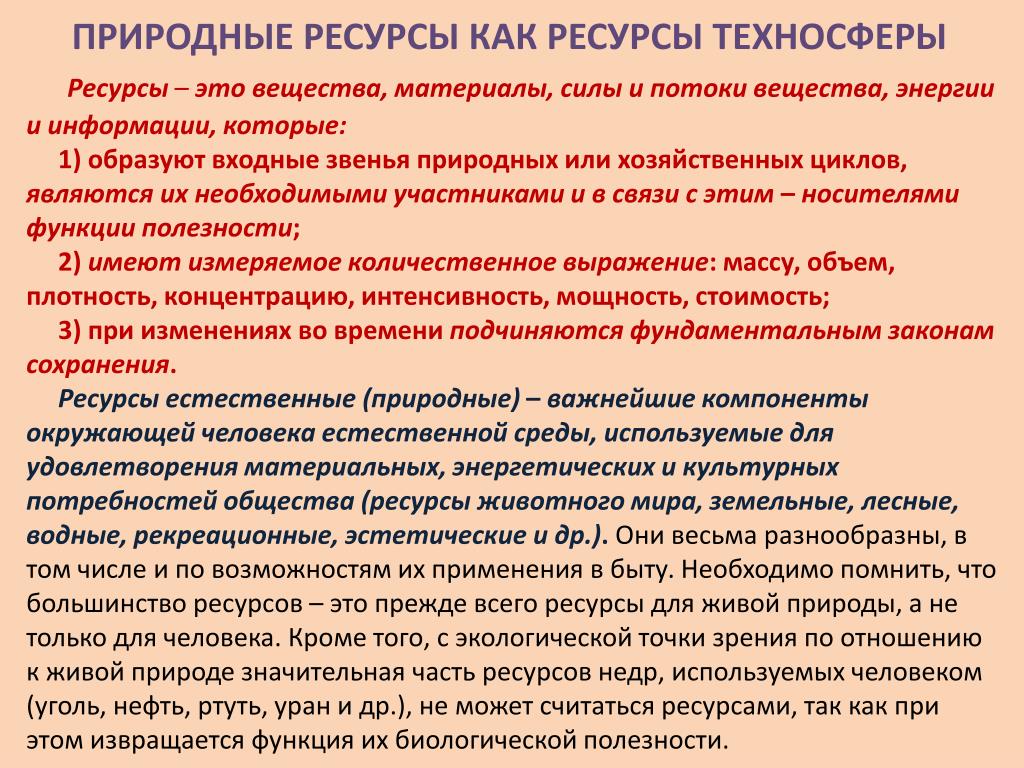 ПРИРОДНЫЕ РЕСУРСЫ КАК РЕСУРСЫ ТЕХНОСФЕРЫ

Ресурсы – это вещества, материалы, силы и потоки вещества, энергии и информации, которые:
1) образуют входные звенья природных или хозяйственных циклов, являются их необходимыми участниками и в связи с этим – носителями функции полезности;
2) имеют измеряемое количественное выражение: массу, объем, плотность, концентрацию, интенсивность, мощность, стоимость;
3) при изменениях во времени подчиняются фундаментальным законам сохранения.
Ресурсы естественные (природные) – важнейшие компоненты окружающей человека естественной среды, используемые для удовлетворения материальных, энергетических и культурных потребностей общества (ресурсы животного мира, земельные, лесные, водные, рекреационные, эстетические и др.). Они весьма разнообразны, в том числе и по возможностям их применения в быту. Необходимо помнить, что большинство ресурсов – это прежде всего ресурсы для живой природы, а не только для человека. Кроме того, с экологической точки зрения по отношению к живой природе значительная часть ресурсов недр, используемых человеком (уголь, нефть, ртуть, уран и др.), не может считаться ресурсами, так как при этом извращается функция их биологической полезности.